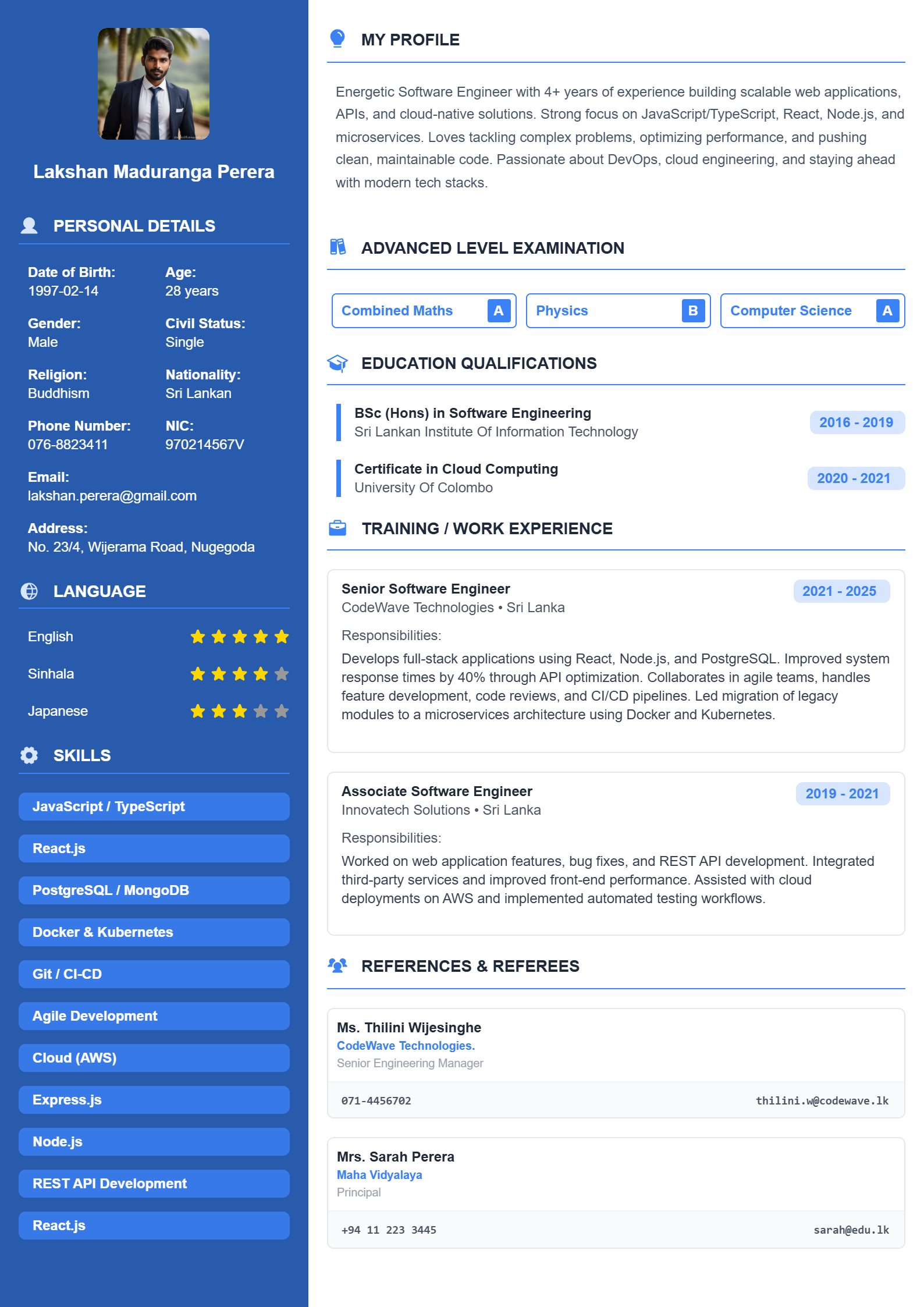 Lakshan Maduranga Perera

PERSONAL DETAILS

Date of Birth:
1997-02-14

Age:
28 years

Gender:
Male

Civil Status:
Single

Religion:
Buddhism

Nationality:
Sri Lankan

Phone Number:
076-8823411

NIC:
970214567V

Email:
lakshan.perera@gmail.com

Address:
No. 23/4, Wijerama Road, Nugegoda

LANGUAGE

English

Sinhala

Japanese

SKILLS

JavaScript / TypeScript

React.js

PostgreSQL / MongoDB

Docker & Kubernetes

Git / CI-CD

Agile Development

Cloud (AWS)

Express.js

Node.js

REST API Development

React.js

MY PROFILE

Energetic Software Engineer with 4+ years of experience building scalable web applications, APIs, and cloud-native solutions. Strong focus on JavaScript/TypeScript, React, Node.js, and microservices. Loves tackling complex problems, optimizing performance, and pushing clean, maintainable code. Passionate about DevOps, cloud engineering, and staying ahead with modern tech stacks.

ADVANCED LEVEL EXAMINATION

Combined Maths A

Physics B

Computer Science A

EDUCATION QUALIFICATIONS

BSc (Hons) in Software Engineering
Sri Lankan Institute Of Information Technology
2016 - 2019

Certificate in Cloud Computing
University Of Colombo
2020 - 2021

TRAINING / WORK EXPERIENCE

Senior Software Engineer
CodeWave Technologies • Sri Lanka
2021 - 2025

Responsibilities:

Develops full-stack applications using React, Node.js, and PostgreSQL. Improved system response times by 40% through API optimization. Collaborates in agile teams, handles feature development, code reviews, and CI/CD pipelines. Led migration of legacy modules to a microservices architecture using Docker and Kubernetes.

Associate Software Engineer
Innovatech Solutions • Sri Lanka
2019 - 2021

Responsibilities:

Worked on web application features, bug fixes, and REST API development. Integrated third-party services and improved front-end performance. Assisted with cloud deployments on AWS and implemented automated testing workflows.

REFERENCES & REFEREES

Ms. Thilini Wijesinghe
CodeWave Technologies.
Senior Engineering Manager
071-4456702
thilini.w@codewave.lk

Mrs. Sarah Perera
Maha Vidyalaya
Principal
+94 11 223 3445
sarah@edu.lk